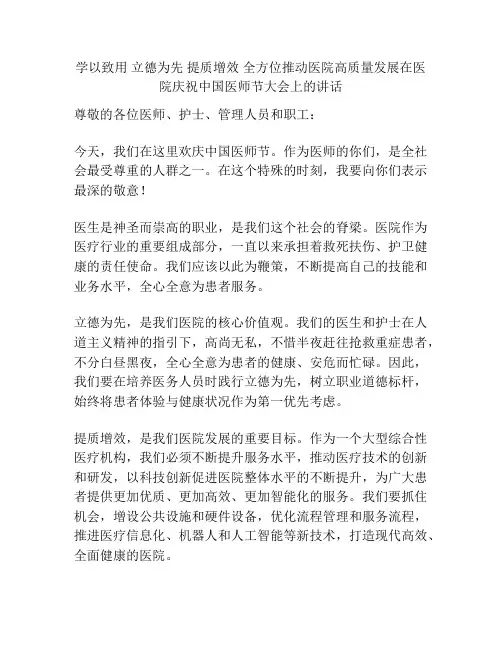 学以致用 立德为先 提质增效 全方位推动医院高质量发展在医院庆祝中国医师节大会上的讲话

尊敬的各位医师、护士、管理人员和职工：

今天，我们在这里欢庆中国医师节。作为医师的你们，是全社会最受尊重的人群之一。在这个特殊的时刻，我要向你们表示最深的敬意！

医生是神圣而崇高的职业，是我们这个社会的脊梁。医院作为医疗行业的重要组成部分，一直以来承担着救死扶伤、护卫健康的责任使命。我们应该以此为鞭策，不断提高自己的技能和业务水平，全心全意为患者服务。

立德为先，是我们医院的核心价值观。我们的医生和护士在人道主义精神的指引下，高尚无私，不惜半夜赶往抢救重症患者，不分白昼黑夜，全心全意为患者的健康、安危而忙碌。因此，我们要在培养医务人员时践行立德为先，树立职业道德标杆，始终将患者体验与健康状况作为第一优先考虑。

提质增效，是我们医院发展的重要目标。作为一个大型综合性医疗机构，我们必须不断提升服务水平，推动医疗技术的创新和研发，以科技创新促进医院整体水平的不断提升，为广大患者提供更加优质、更加高效、更加智能化的服务。我们要抓住机会，增设公共设施和硬件设备，优化流程管理和服务流程，推进医疗信息化、机器人和人工智能等新技术，打造现代高效、全面健康的医院。